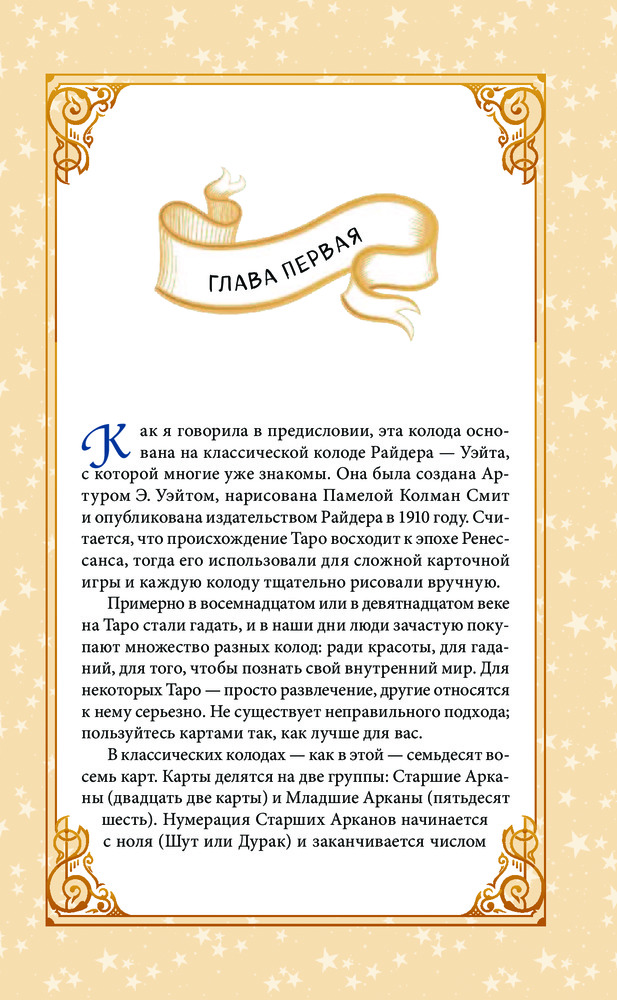 ГЛАВА ПЕРВАЯ

Как я говорила в предисловии, эта колода основана на классической колоде Райдера — Уэйта, с которой многие уже знакомы. Она была создана Артуром Э. Уэйтом, нарисована Памелой Колман Смит и опубликована издательством Райдера в 1910 году. Считается, что происхождение Таро восходит к эпохе Ренессанса, тогда его использовали для сложной карточной игры и каждую колоду тщательно рисовали вручную.

Примерно в восемнадцатом или в девятнадцатом веке на Таро стали гадать, и в наши дни люди зачастую покупают множество разных колод: ради красоты, для гаданий, для того, чтобы познать свой внутренний мир. Для некоторых Таро — просто развлечение, другие относятся к нему серьезно. Не существует неправильного подхода; пользуйтесь картами так, как лучше для вас.

В классических колодах — как в этой — семьдесят восемь карт. Карты делятся на две группы: Старшие Арканы (двадцать две карты) и Младшие Арканы (пятьдесят шесть). Нумерация Старших Арканов начинается с ноля (Шут или Дурак) и заканчивается числом